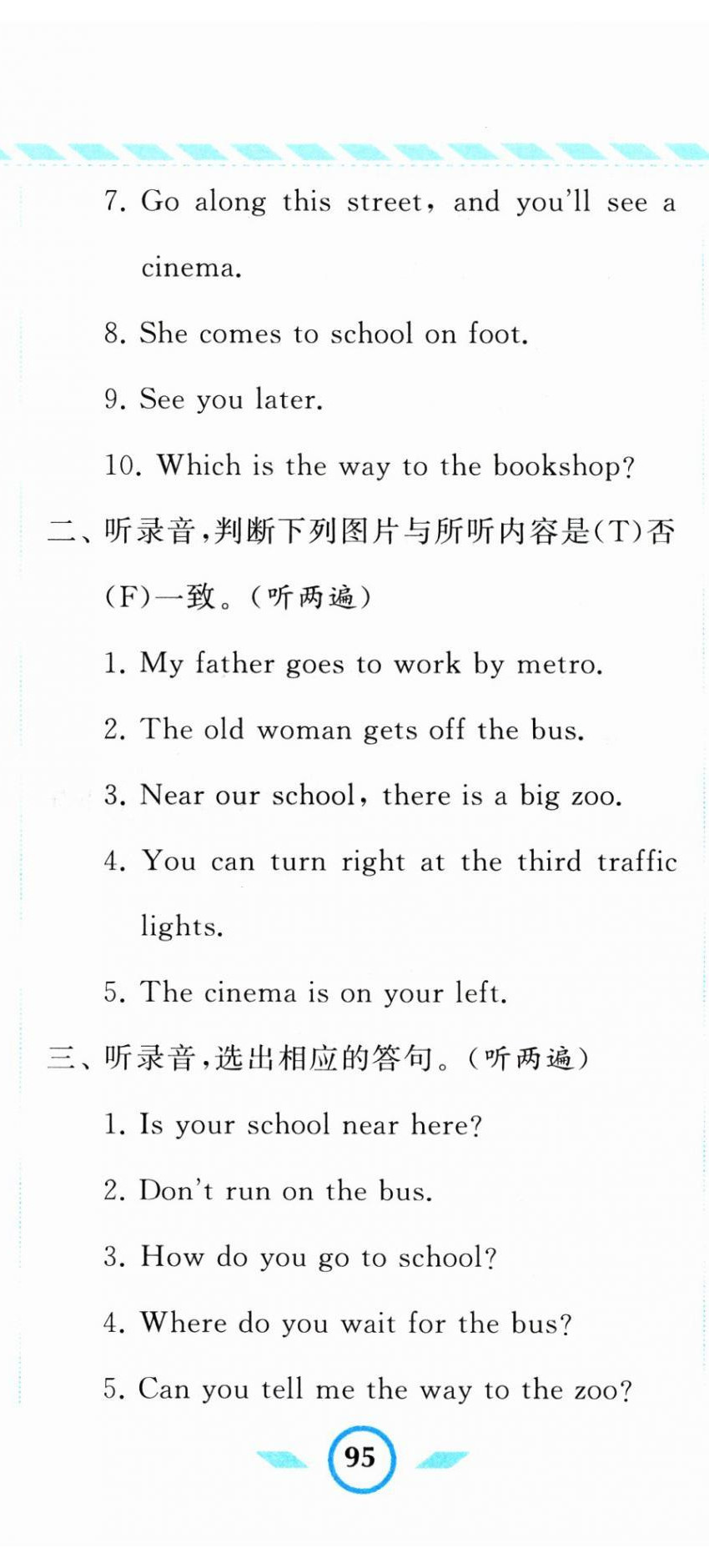 7. Go along this street, and you'll see a cinema.

8. She comes to school on foot.

9. See you later.

10. Which is the way to the bookshop?

二、听录音,判断下列图片与所听内容是(T)否(F)一致。(听两遍)

1. My father goes to work by metro.

2. The old woman gets off the bus.

3. Near our school, there is a big zoo.

4. You can turn right at the third traffic lights.

5. The cinema is on your left.

三、听录音,选出相应的答句。(听两遍)

1. Is your school near here?

2. Don't run on the bus.

3. How do you go to school?

4. Where do you wait for the bus?

5. Can you tell me the way to the zoo?

95